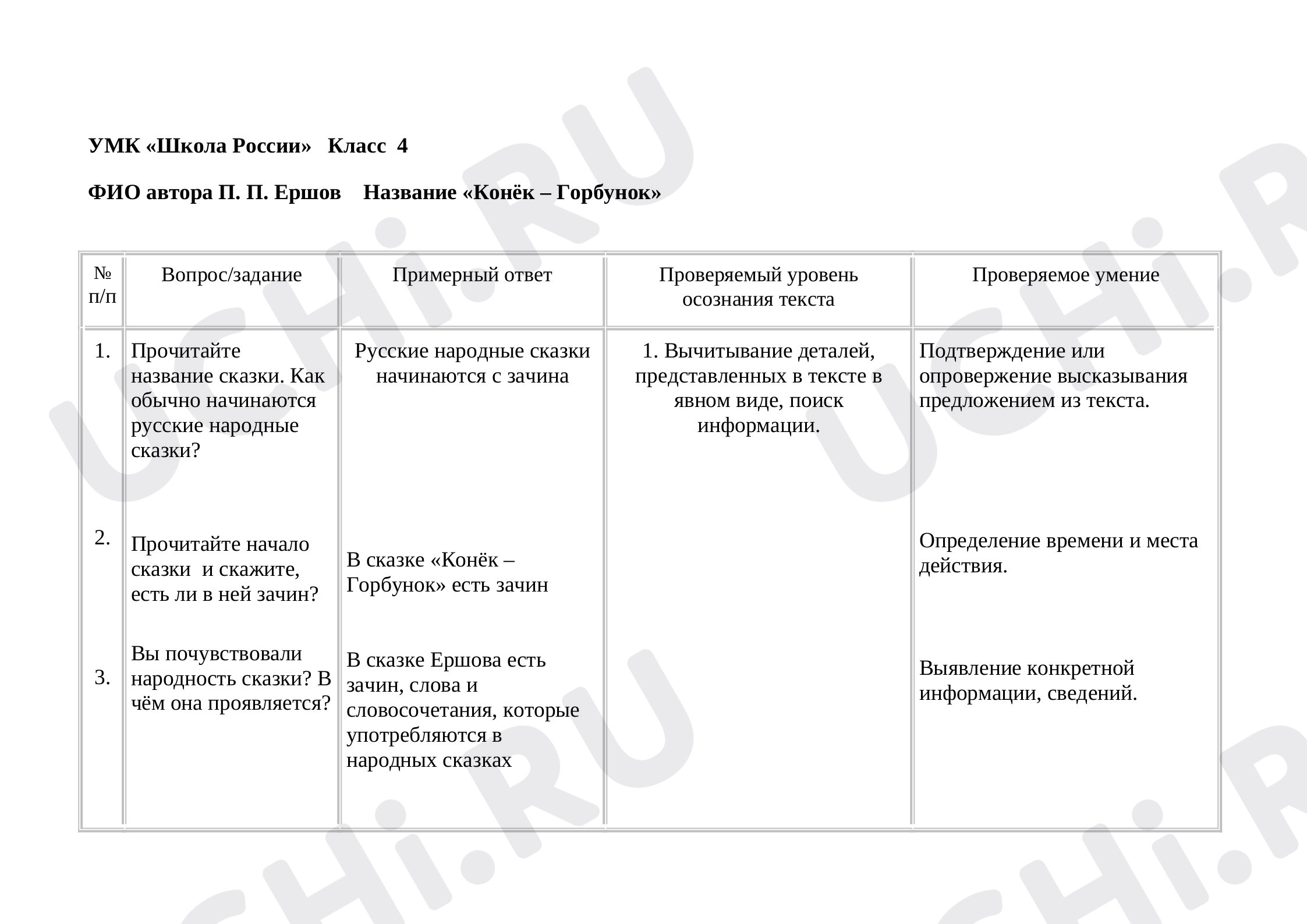 УМК «Школа России» Класс 4

ФИО автора П. П. Ершов Название «Конёк – Горбунок»

| № п/п | Вопрос/задание | Примерный ответ | Проверяемый уровень осознания текста | Проверяемое умение |
|---|---|---|---|---|
| 1. | Прочитайте название сказки. Как обычно начинаются русские народные сказки? | Русские народные сказки начинаются с зачина | 1. Вычитывание деталей, представленных в тексте в явном виде, поиск информации. | Подтверждение или опровержение высказывания предложением из текста. |
| 2. | Прочитайте начало сказки и скажите, есть ли в ней зачин? | В сказке «Конёк – Горбунок» есть зачин | | Определение времени и места действия. |
| 3. | Вы почувствовали народность сказки? В чём она проявляется? | В сказке Ершова есть зачин, слова и словосочетания, которые употребляются в народных сказках | | Выявление конкретной информации, сведений. |

UCHi.RU